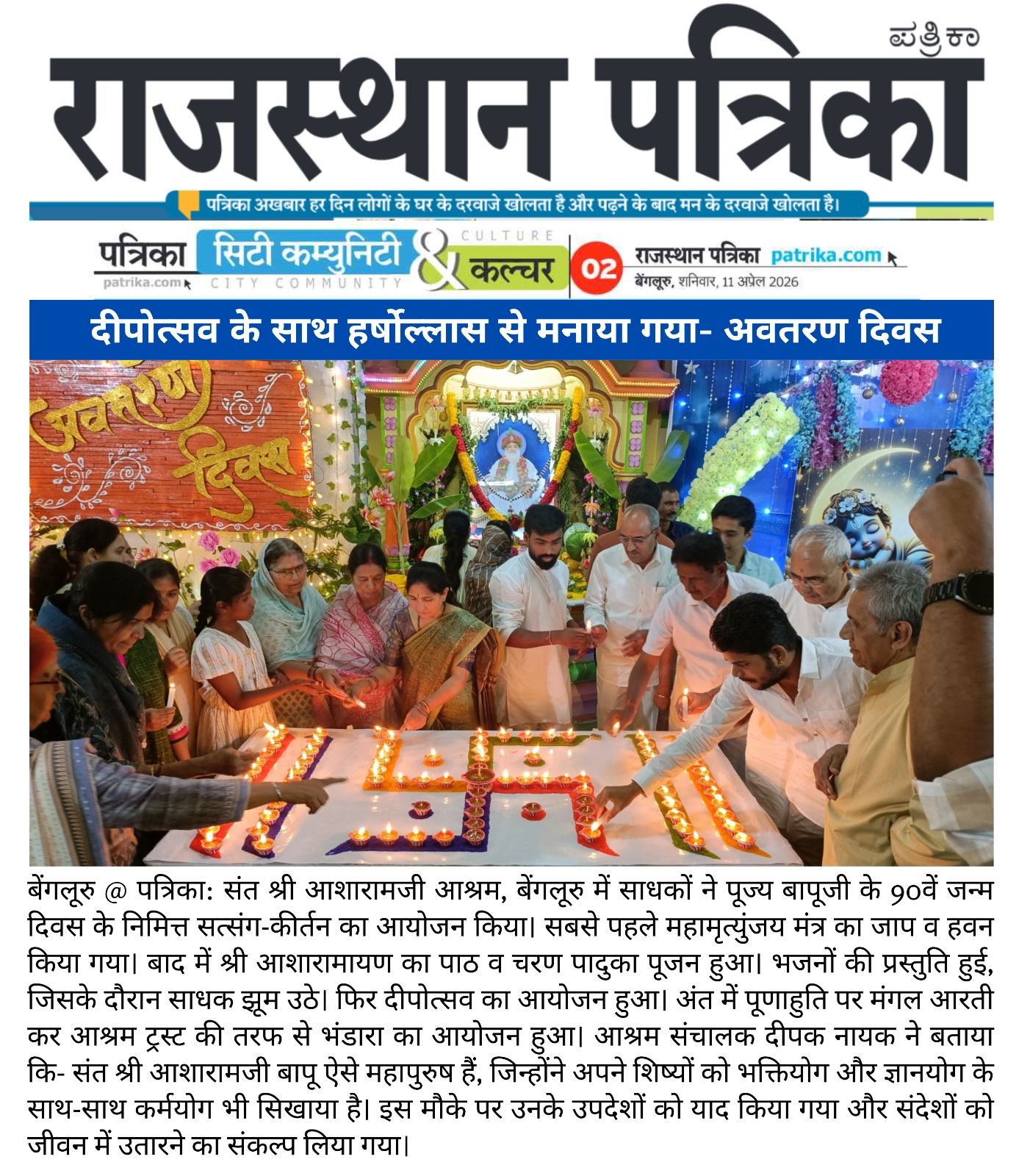 ಪತ್ರಿಕಾ
राजस्थान पत्रिका
पत्रिका अखबार हर दिन लोगों के घर के दरवाजे खोलता है और पढ़ने के बाद मन के दरवाजे खोलता है।

पत्रिका patrika.com सिटी कम्युनिटी CITY COMMUNITY & CULTURE कल्चर 02 राजस्थान पत्रिका patrika.com बेंगलूरु, शनिवार, 11 अप्रेल 2026

दीपोत्सव के साथ हर्षोल्लास से मनाया गया- अवतरण दिवस

अवतरण दिवस

बेंगलूरु @ पत्रिका: संत श्री आशारामजी आश्रम, बेंगलूरु में साधकों ने पूज्य बापूजी के 90वें जन्म दिवस के निमित्त सत्संग-कीर्तन का आयोजन किया। सबसे पहले महामृत्युंजय मंत्र का जाप व हवन किया गया। बाद में श्री आशारामायण का पाठ व चरण पादुका पूजन हुआ। भजनों की प्रस्तुति हुई, जिसके दौरान साधक झूम उठे। फिर दीपोत्सव का आयोजन हुआ। अंत में पूणाहुति पर मंगल आरती कर आश्रम ट्रस्ट की तरफ से भंडारा का आयोजन हुआ। आश्रम संचालक दीपक नायक ने बताया कि- संत श्री आशारामजी बापू ऐसे महापुरुष हैं, जिन्होंने अपने शिष्यों को भक्तियोग और ज्ञानयोग के साथ-साथ कर्मयोग भी सिखाया है। इस मौके पर उनके उपदेशों को याद किया गया और संदेशों को जीवन में उतारने का संकल्प लिया गया।